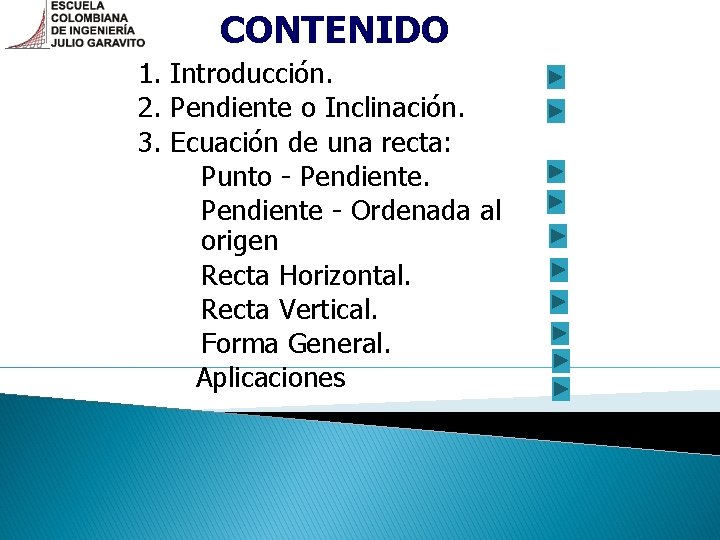 ESCUELA
COLOMBIANA
DE INGENIERÍA
JULIO GARAVITO

CONTENIDO

1. Introducción.
2. Pendiente o Inclinación.
3. Ecuación de una recta:
Punto - Pendiente.
Pendiente - Ordenada al origen
Recta Horizontal.
Recta Vertical.
Forma General.
Aplicaciones